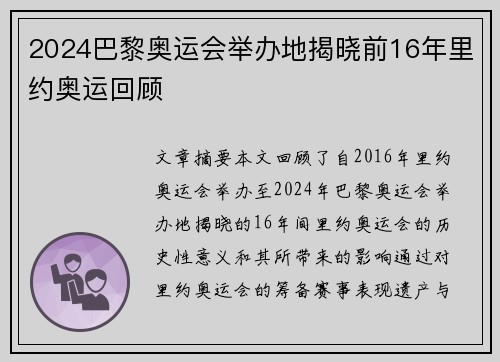 2024巴黎奥运会举办地揭晓前16年里约奥运回顾

文章摘要本文回顾了自2016年里约奥运会举办至2024年巴黎奥运会举办地揭晓的16年间里约奥运会的历史性意义和其所带来的影响通过对里约奥运会的筹备赛事表现遗产与